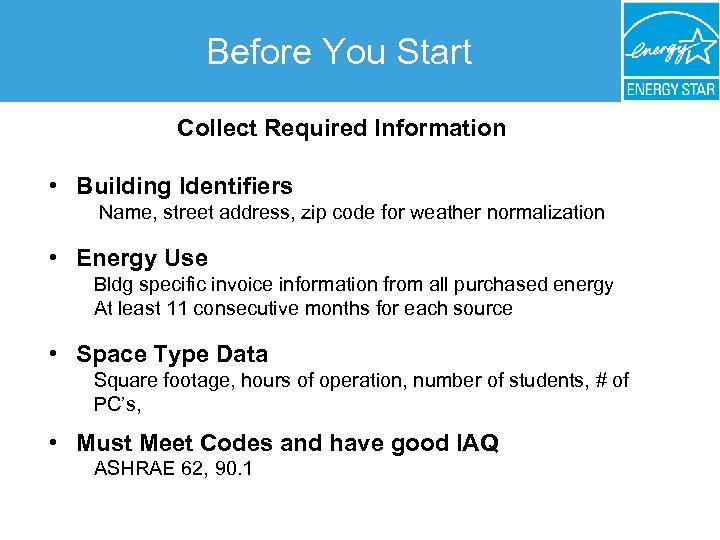 Before You Start

energy

ENERGY STAR

Collect Required Information

• Building Identifiers
Name, street address, zip code for weather normalization

• Energy Use
Bldg specific invoice information from all purchased energy
At least 11 consecutive months for each source

• Space Type Data
Square footage, hours of operation, number of students, # of PC's,

• Must Meet Codes and have good IAQ
ASHRAE 62, 90.1